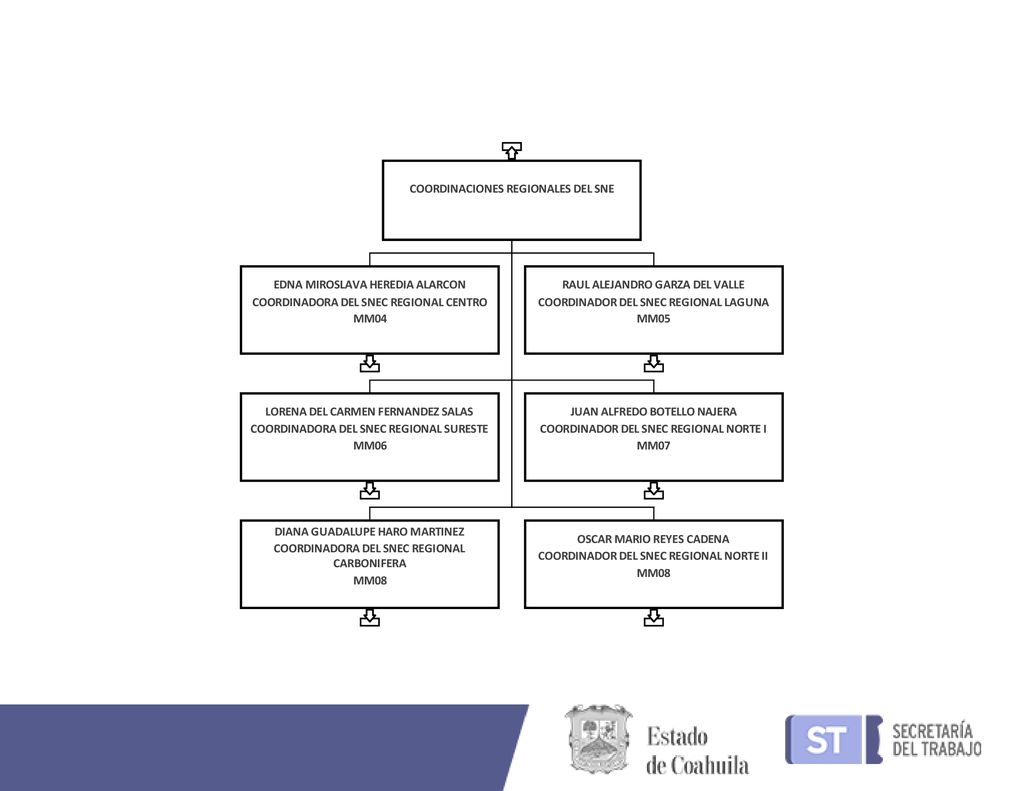 COORDINACIONES REGIONALES DEL SNE

EDNA MIROSLAVA HEREDIA ALARCON
COORDINADORA DEL SNEC REGIONAL CENTRO
MM04

RAUL ALEJANDRO GARZA DEL VALLE
COORDINADOR DEL SNEC REGIONAL LAGUNA
MM05

LORENA DEL CARMEN FERNANDEZ SALAS
COORDINADORA DEL SNEC REGIONAL SURESTE
MM06

JUAN ALFREDO BOTELLO NAJERA
COORDINADOR DEL SNEC REGIONAL NORTE I
MM07

DIANA GUADALUPE HARO MARTINEZ
COORDINADORA DEL SNEC REGIONAL CARBONIFERA
MM08

OSCAR MARIO REYES CADENA
COORDINADOR DEL SNEC REGIONAL NORTE II
MM08

Estado de Coahuila

ST SECRETARÍA DEL TRABAJO